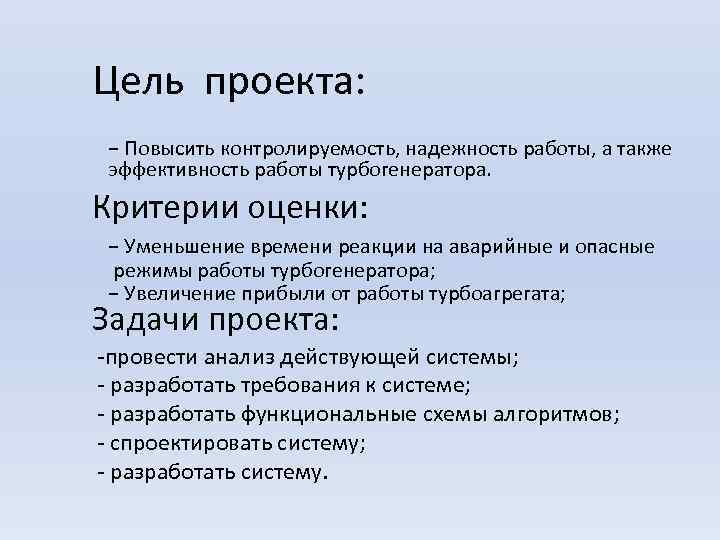 Цель проекта:

– Повысить контролируемость, надежность работы, а также эффективность работы турбогенератора.

Критерии оценки:

– Уменьшение времени реакции на аварийные и опасные режимы работы турбогенератора;
– Увеличение прибыли от работы турбоагрегата;

Задачи проекта:

-провести анализ действующей системы;
- разработать требования к системе;
- разработать функциональные схемы алгоритмов;
- спроектировать систему;
- разработать систему.